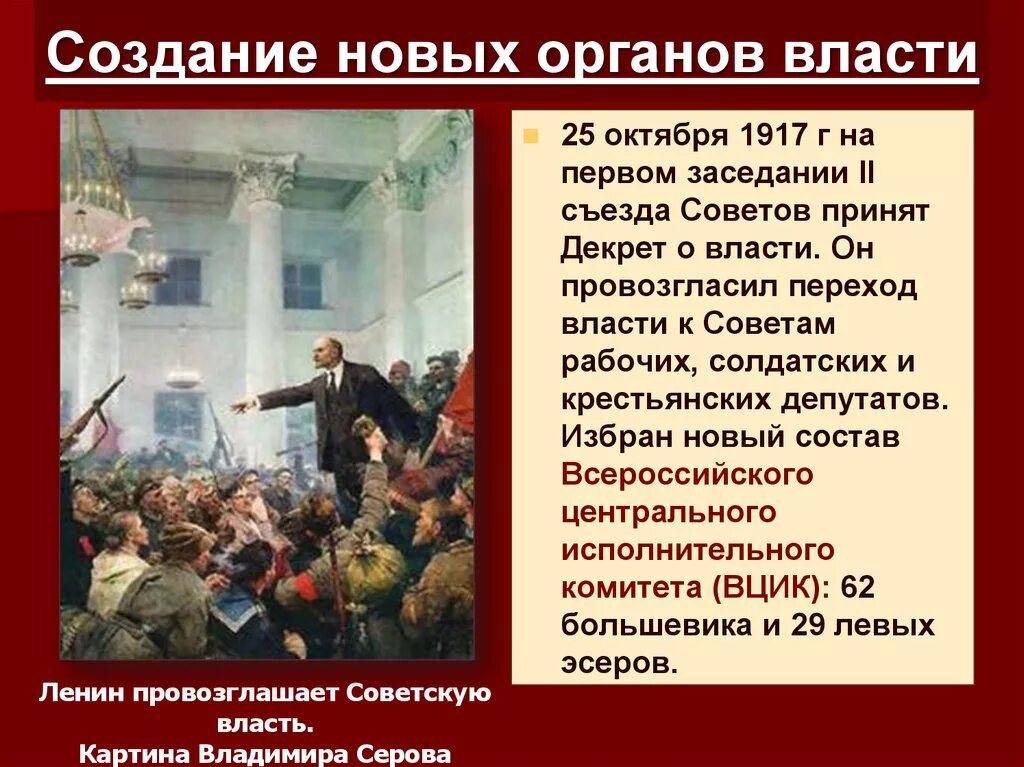 Создание новых органов власти

25 октября 1917 г на первом заседании II съезда Советов принят Декрет о власти. Он провозгласил переход власти к Советам рабочих, солдатских и крестьянских депутатов. Избран новый состав Всероссийского центрального исполнительного комитета (ВЦИК): 62 большевика и 29 левых эсеров.

Ленин провозглашает Советскую власть.
Картина Владимира Серова